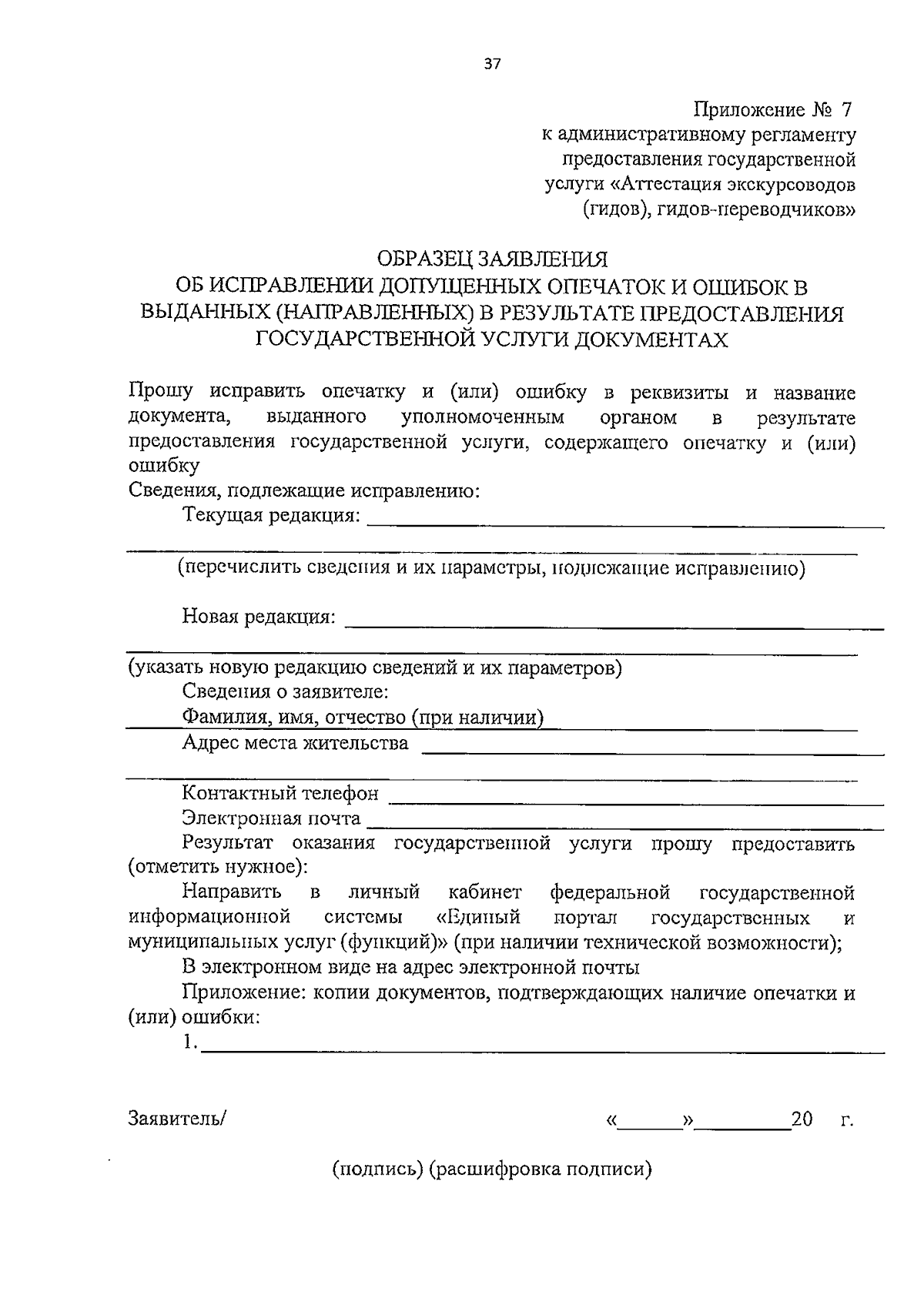 37

Приложение № 7
к административному регламенту
предоставления государственной
услуги «Аттестация экскурсоводов
(гидов), гидов-переводчиков»

ОБРАЗЕЦ ЗАЯВЛЕНИЯ
ОБ ИСПРАВЛЕНИИ ДОПУЩЕННЫХ ОПЕЧАТОК И ОШИБОК В
ВЫДАННЫХ (НАПРАВЛЕННЫХ) В РЕЗУЛЬТАТЕ ПРЕДОСТАВЛЕНИЯ
ГОСУДАРСТВЕННОЙ УСЛУГИ ДОКУМЕНТАХ

Прошу исправить опечатку и (или) ошибку в реквизиты и название документа, выданного уполномоченным органом в результате предоставления государственной услуги, содержащего опечатку и (или) ошибку

Сведения, подлежащие исправлению:
Текущая редакция: ____
____
(перечислить сведения и их параметры, подлежащие исправлению)

Новая редакция: ____
____
(указать новую редакцию сведений и их параметров)
Сведения о заявителе:
Фамилия, имя, отчество (при наличии) ____
Адрес места жительства ____
____
Контактный телефон ____
Электронная почта ____

Результат оказания государственной услуги прошу предоставить (отметить нужное):

Направить в личный кабинет федеральной государственной информационной системы «Единый портал государственных и муниципальных услуг (функций)» (при наличии технической возможности);

В электронном виде на адрес электронной почты

Приложение: копии документов, подтверждающих наличие опечатки и (или) ошибки:
1. ____

Заявитель/ «____» ____ 20 г.

(подпись) (расшифровка подписи)